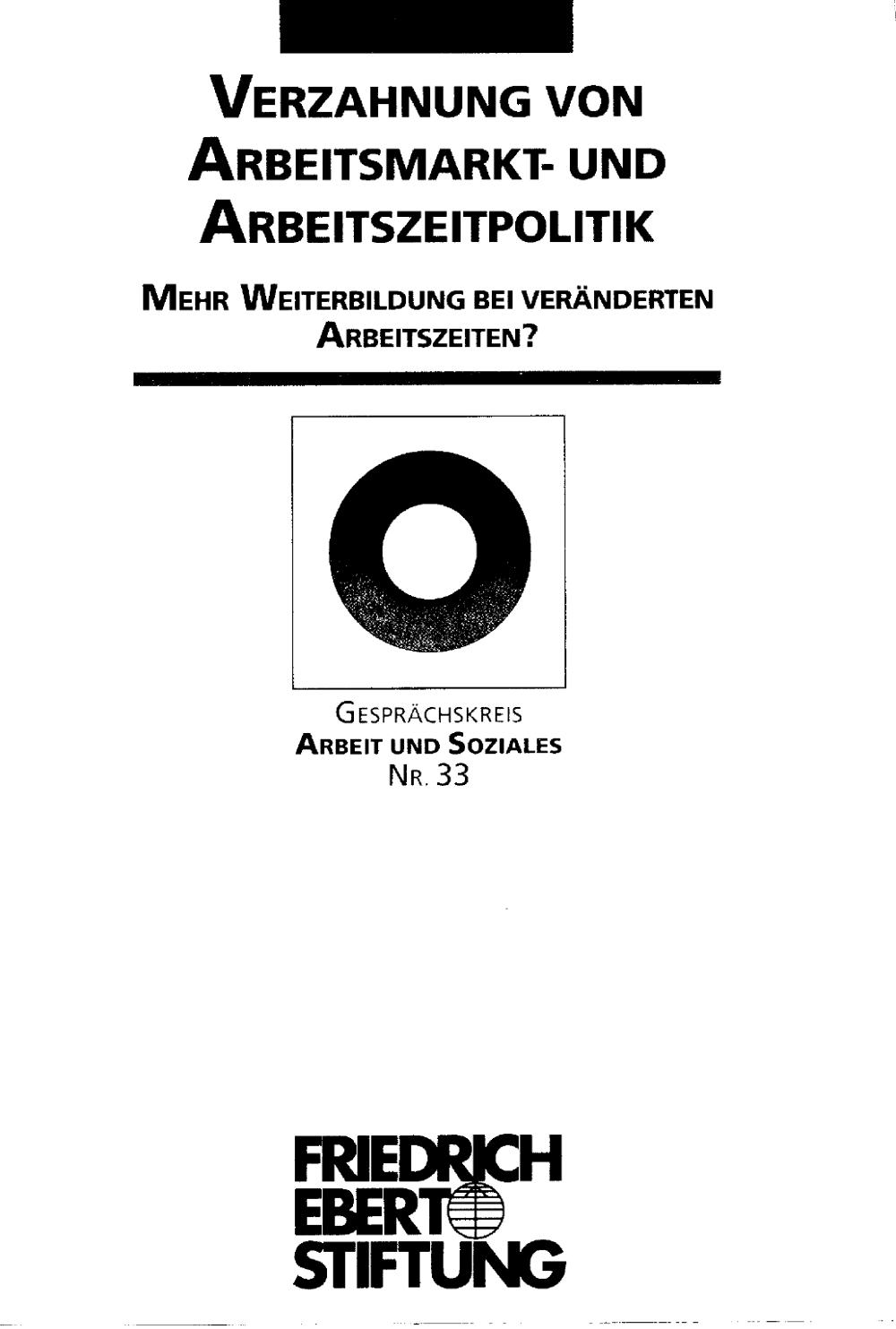 VERZAHNUNG VON ARBEITSMARKT- UND ARBEITSZEITPOLITIK

MEHR WEITERBILDUNG BEI VERÄNDERTEN ARBEITSZEITEN?

GESPRÄCHSKREIS
ARBEIT UND SOZIALES
NR. 33

FRIEDRICH
EBERT
STIFTUNG